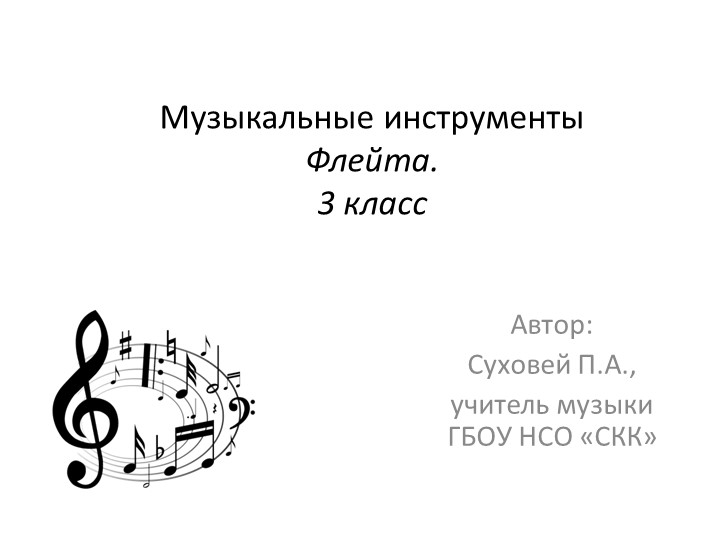 Музыкальные инструменты
Флейта.
3 класс

Автор:
Суховей П.А.,
учитель музыки
ГБОУ НСО «СКК»